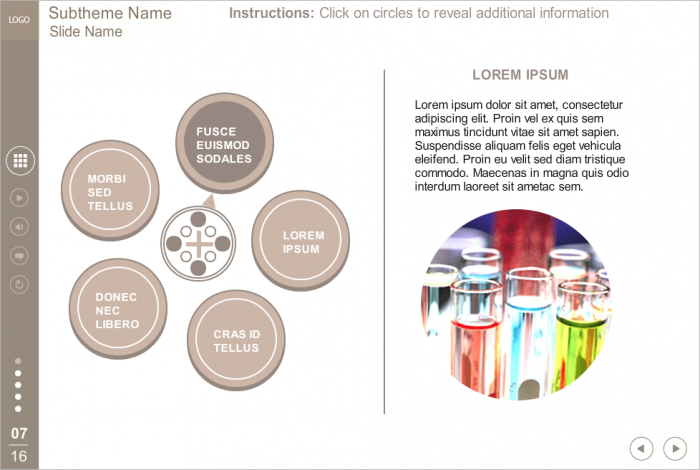 LOGO

Subtheme Name
Slide Name

Instructions: Click on circles to reveal additional information

FUSCE EUISMOD SODALES

MORBI SED TELLUS

LOREM IPSUM

DONEC NEC LIBERO

CRAS ID TELLUS

LOREM IPSUM

Lorem ipsum dolor sit amet, consectetur adipiscing elit. Proin vel ex quis sem maximus tincidunt vitae sit amet sapien. Suspendisse aliquam felis eget vehicula eleifend. Proin eu velit sed diam tristique commodo. Maecenas in magna quis odio interdum laoreet sit ametac sem.

07
16